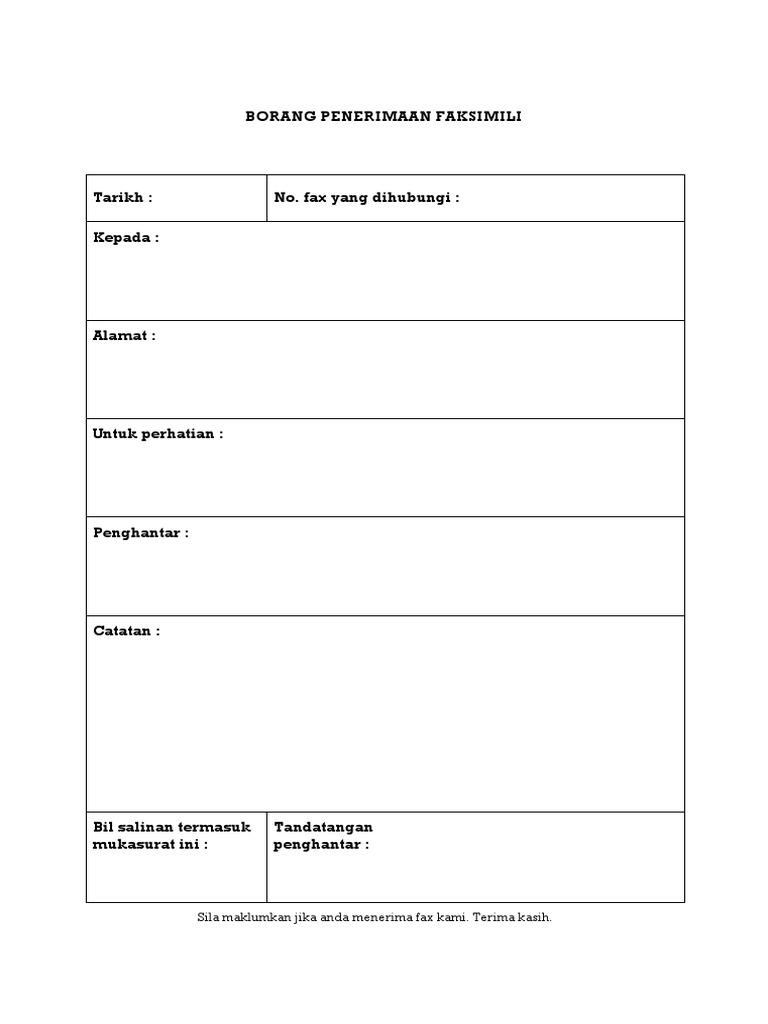 BORANG PENERIMAAN FAKSIMILI

| Tarikh : | No. fax yang dihubungi : |
|---|---|
| Kepada : | |
| Alamat : | |
| Untuk perhatian : | |
| Penghantar : | |
| Catatan : | |
| Bil salinan termasuk mukasurat ini : | Tandatangan penghantar : |

Sila maklumkan jika anda menerima fax kami. Terima kasih.